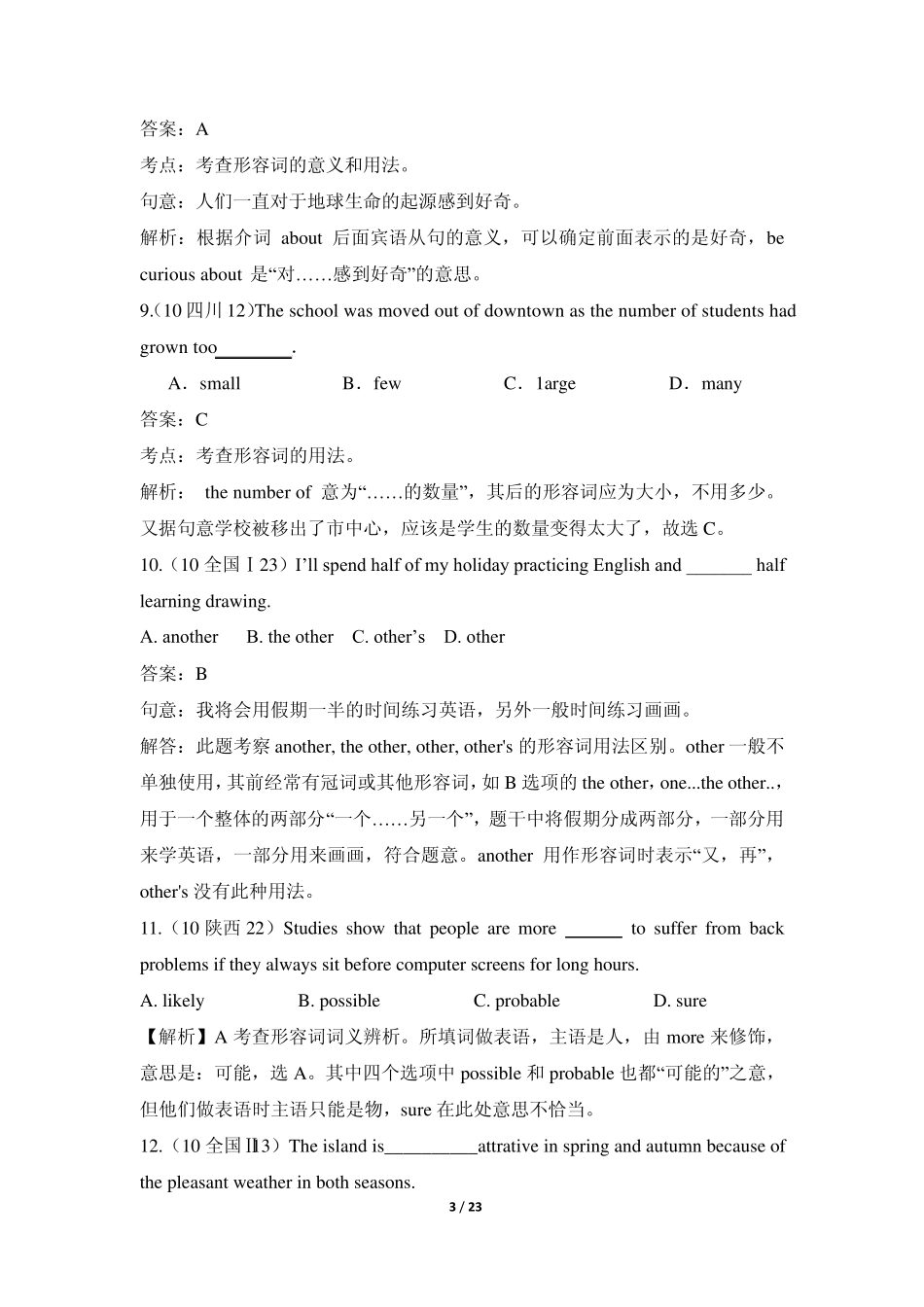 答案：A
考点：考查形容词的意义和用法。
句意：人们一直对于地球生命的起源感到好奇。
解析：根据介词 about 后面宾语从句的意义，可以确定前面表示的是好奇，be curious about 是“对……感到好奇”的意思。
9.（10 四川 12）The school was moved out of downtown as the number of students had grown too________.
A．small B．few C．large D．many
答案：C
考点：考查形容词的用法。
解析： the number of 意为“……的数量”，其后的形容词应为大小，不用多少。又据句意学校被移出了市中心，应该是学生的数量变得太大了，故选 C。
10.（10 全国Ⅰ23）I'll spend half of my holiday practicing English and _______ half learning drawing.
A. another B. the other C. other's D. other
答案：B
句意：我将会用假期一半的时间练习英语，另外一般时间练习画画。
解答：此题考察 another, the other, other, other's 的形容词用法区别。other 一般不单独使用，其前经常有冠词或其他形容词，如 B 选项的 the other，one...the other..，用于一个整体的两部分“一个……另一个”，题干中将假期分成两部分，一部分用来学英语，一部分用来画画，符合题意。another 用作形容词时表示“又，再”，other's 没有此种用法。
11.（10 陕西 22）Studies show that people are more ______ to suffer from back problems if they always sit before computer screens for long hours.
A. likely B. possible C. probable D. sure
【解析】A 考查形容词词义辨析。所填词做表语，主语是人，由 more 来修饰，意思是：可能，选 A。其中四个选项中 possible 和 probable 也都“可能的”之意，但他们做表语时主语只能是物，sure 在此处意思不恰当。
12.（10 全国Ⅱ13）The island is__________attrative in spring and autumn because of the pleasant weather in both seasons.
3 / 23